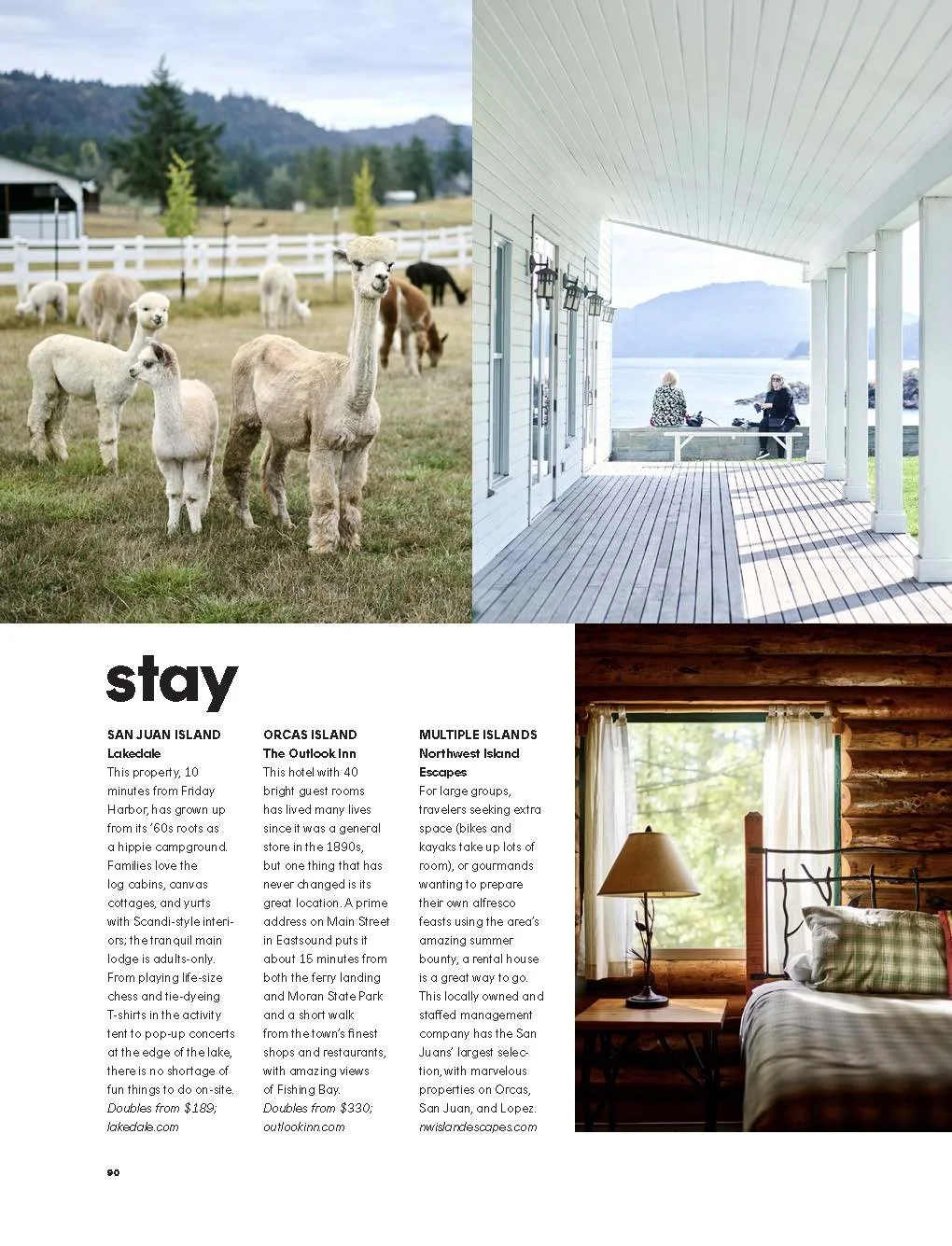 stay

SAN JUAN ISLAND
Lakedale
This property, 10 minutes from Friday Harbor, has grown up from its '60s roots as a hippie campground. Families love the log cabins, canvas cottages, and yurts with Scandi-style interiors; the tranquil main lodge is adults-only. From playing life-size chess and tie-dyeing T-shirts in the activity tent to pop-up concerts at the edge of the lake, there is no shortage of fun things to do on-site. Doubles from $189; lakedale.com

ORCAS ISLAND
The Outlook Inn
This hotel with 40 bright guest rooms has lived many lives since it was a general store in the 1890s, but one thing that has never changed is its great location. A prime address on Main Street in Eastsound puts it about 15 minutes from both the ferry landing and Moran State Park and a short walk from the town's finest shops and restaurants, with amazing views of Fishing Bay. Doubles from $330; outlookinn.com

MULTIPLE ISLANDS
Northwest Island Escapes
For large groups, travelers seeking extra space (bikes and kayaks take up lots of room), or gourmands wanting to prepare their own alfresco feasts using the area's amazing summer bounty, a rental house is a great way to go. This locally owned and staffed management company has the San Juans' largest selection, with marvelous properties on Orcas, San Juan, and Lopez. nwislandescapes.com

90